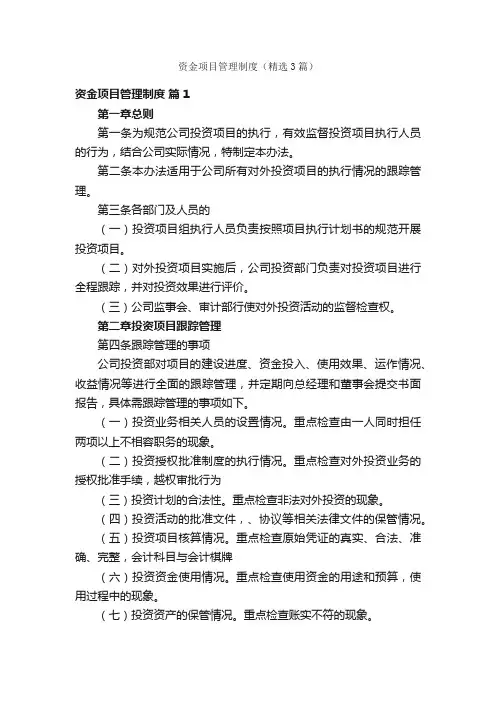 资金项目管理制度（精选3篇）

资金项目管理制度 篇1

第一章总则

第一条为规范公司投资项目的执行，有效监督投资项目执行人员的行为，结合公司实际情况，特制定本办法。

第二条本办法适用于公司所有对外投资项目的执行情况的跟踪管理。

第三条各部门及人员的

（一）投资项目组执行人员负责按照项目执行计划书的规范开展投资项目。

（二）对外投资项目实施后，公司投资部门负责对投资项目进行全程跟踪，并对投资效果进行评价。

（三）公司监事会、审计部行使对外投资活动的监督检查权。

第二章投资项目跟踪管理

第四条跟踪管理的事项

公司投资部对项目的建设进度、资金投入、使用效果、运作情况、收益情况等进行全面的跟踪管理，并定期向总经理和董事会提交书面报告，具体需跟踪管理的事项如下。

（一）投资业务相关人员的设置情况。重点检查由一人同时担任两项以上不相容职务的现象。

（二）投资授权批准制度的执行情况。重点检查对外投资业务的授权批准手续，越权审批行为

（三）投资计划的合法性。重点检查非法对外投资的现象。

（四）投资活动的批准文件，、协议等相关法律文件的保管情况。

（五）投资项目核算情况。重点检查原始凭证的真实、合法、准确、完整，会计科目与会计棋牌

（六）投资资金使用情况。重点检查使用资金的用途和预算，使用过程中的现象。

（七）投资资产的保管情况。重点检查账实不符的现象。